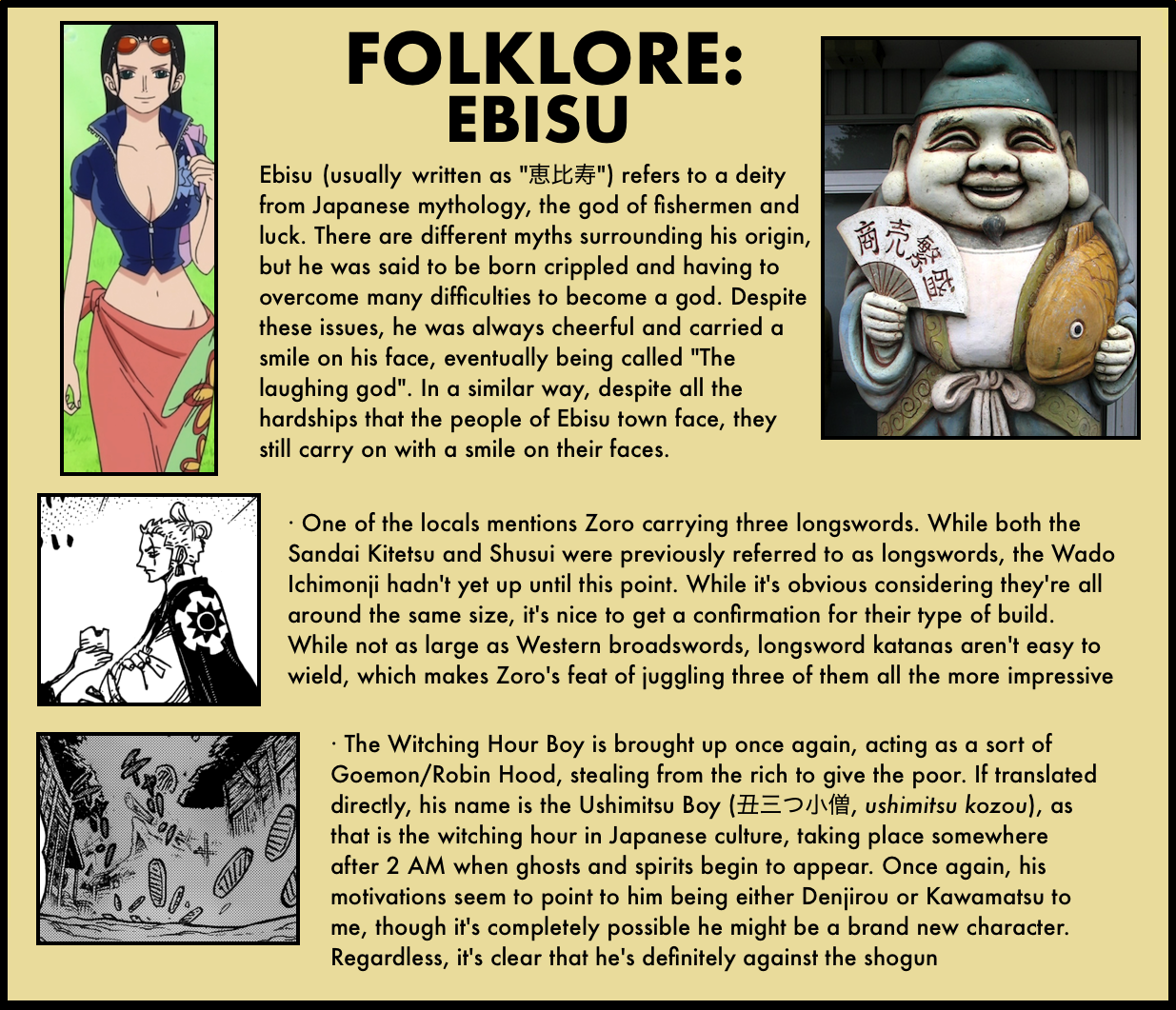 FOLKLORE:
EBISU

Ebisu (usually written as "恵比寿") refers to a deity from Japanese mythology, the god of fishermen and luck. There are different myths surrounding his origin, but he was said to be born crippled and having to overcome many difficulties to become a god. Despite these issues, he was always cheerful and carried a smile on his face, eventually being called "The laughing god". In a similar way, despite all the hardships that the people of Ebisu town face, they still carry on with a smile on their faces.

商売繁盛

· One of the locals mentions Zoro carrying three longswords. While both the Sandai Kitetsu and Shusui were previously referred to as longswords, the Wado Ichimonji hadn't yet up until this point. While it's obvious considering they're all around the same size, it's nice to get a confirmation for their type of build. While not as large as Western broadswords, longsword katanas aren't easy to wield, which makes Zoro's feat of juggling three of them all the more impressive

· The Witching Hour Boy is brought up once again, acting as a sort of Goemon/Robin Hood, stealing from the rich to give the poor. If translated directly, his name is the Ushimitsu Boy (丑三つ小僧, ushimitsu kozou), as that is the witching hour in Japanese culture, taking place somewhere after 2 AM when ghosts and spirits begin to appear. Once again, his motivations seem to point to him being either Denjirou or Kawamatsu to me, though it's completely possible he might be a brand new character. Regardless, it's clear that he's definitely against the shogun